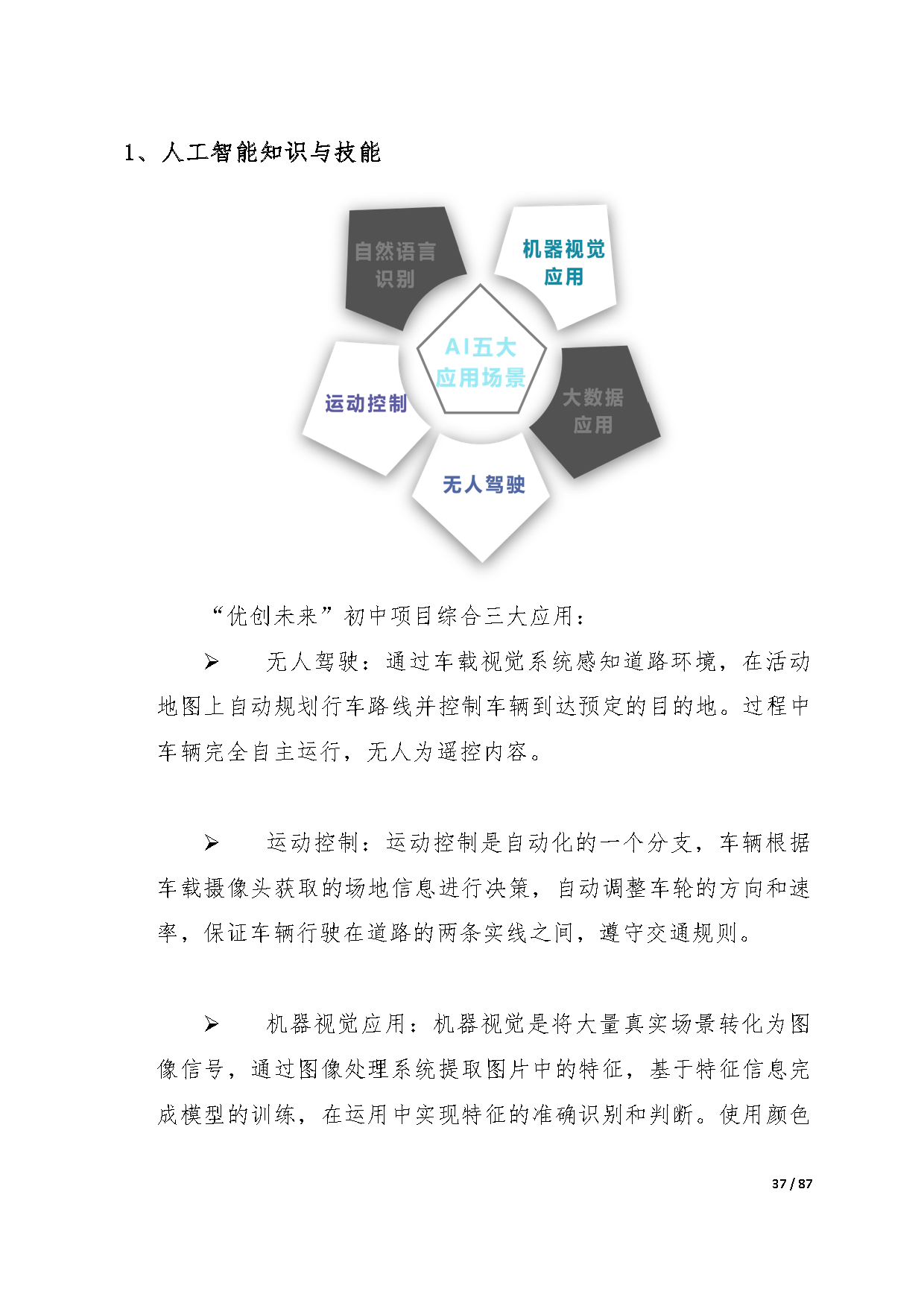 1、人工智能知识与技能

自然语言识别

机器视觉应用

AI五大应用场景

运动控制

大数据应用

无人驾驶

“优创未来”初中项目综合三大应用：

➢ 无人驾驶：通过车载视觉系统感知道路环境，在活动地图上自动规划行车路线并控制车辆到达预定的目的地。过程中车辆完全自主运行，无人为遥控内容。

➢ 运动控制：运动控制是自动化的一个分支，车辆根据车载摄像头获取的场地信息进行决策，自动调整车轮的方向和速率，保证车辆行驶在道路的两条实线之间，遵守交通规则。

➢ 机器视觉应用：机器视觉是将大量真实场景转化为图像信号，通过图像处理系统提取图片中的特征，基于特征信息完成模型的训练，在运用中实现特征的准确识别和判断。使用颜色

37 / 87